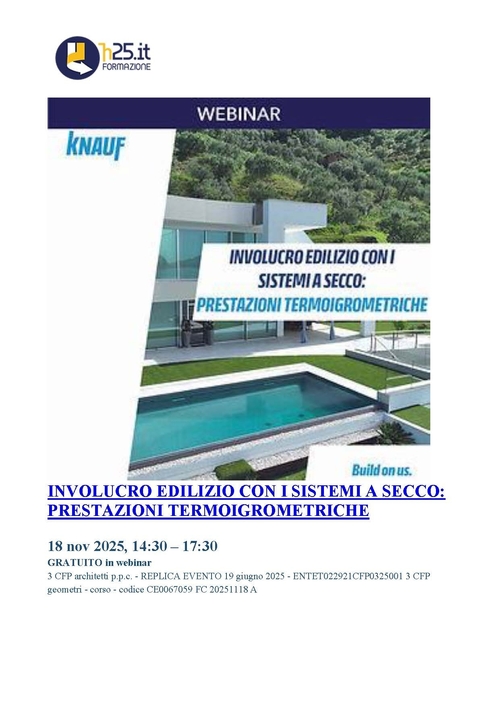 h25.it FORMAZIONE

WEBINAR

KNAUF

INVOLUCRO EDILIZIO CON I SISTEMI A SECCO: PRESTAZIONI TERMOIGROMETRICHE

Build on us.

INVOLUCRO EDILIZIO CON I SISTEMI A SECCO: PRESTAZIONI TERMOIGROMETRICHE

18 nov 2025, 14:30 – 17:30

GRATUITO in webinar

3 CFP architetti p.p.c. - REPLICA EVENTO 19 giugno 2025 - ENTET022921CFP0325001 3 CFP geometri - corso - codice CE0067059 FC 20251118 A